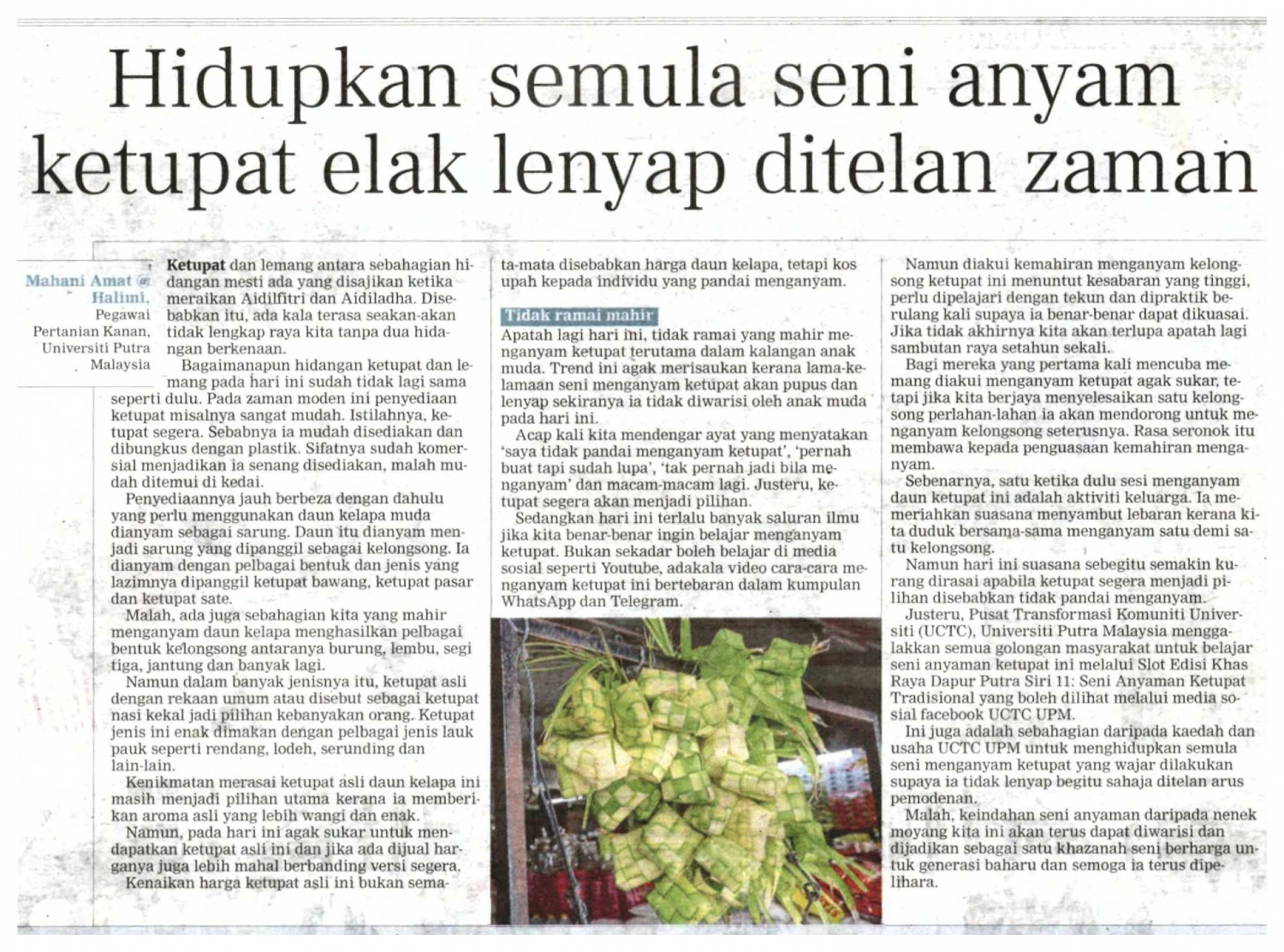 Hidupkan semula seni anyam ketupat elak lenyap ditelan zaman

Mahani Amat @ Halimi,
Pegawai Pertanian Kanan, Universiti Putra Malaysia

Ketupat dan lemang antara sebahagian hidangan mesti ada yang disajikan ketika meraikan Aidilfitri dan Aidiladha. Disebabkan itu, ada kala terasa seakan-akan tidak lengkap raya kita tanpa dua hidangan berkenaan.

Bagaimanapun hidangan ketupat dan lemang pada hari ini sudah tidak lagi sama seperti dulu. Pada zaman moden ini penyediaan ketupat misalnya sangat mudah. Istilahnya, ketupat segera. Sebabnya ia mudah disediakan dan dibungkus dengan plastik. Sifatnya sudah komersial menjadikan ia senang disediakan, malah mudah ditemui di kedai.

Penyediaannya jauh berbeza dengan dahulu yang perlu menggunakan daun kelapa muda dianyam sebagai sarung. Daun itu dianyam menjadi sarung yang dipanggil sebagai kelongsong. Ia dianyam dengan pelbagai bentuk dan jenis yang lazimnya dipanggil ketupat bawang, ketupat pasar dan ketupat sate.

Malah, ada juga sebahagian kita yang mahir menganyam daun kelapa menghasilkan pelbagai bentuk kelongsong antaranya burung, lembu, segi tiga, jantung dan banyak lagi.

Namun dalam banyak jenisnya itu, ketupat asli dengan rekaan umum atau disebut sebagai ketupat nasi kekal jadi pilihan kebanyakan orang. Ketupat jenis ini enak dimakan dengan pelbagai jenis lauk pauk seperti rendang, lodeh, serunding dan lain-lain.

Kenikmatan merasai ketupat asli daun kelapa ini masih menjadi pilihan utama kerana ia memberikan aroma asli yang lebih wangi dan enak.

Namun, pada hari ini agak sukar untuk mendapatkan ketupat asli ini dan jika ada dijual harganya juga lebih mahal berbanding versi segera.

Kenaikan harga ketupat asli ini bukan semata-mata disebabkan harga daun kelapa, tetapi kos upah kepada individu yang pandai menganyam.

Tidak ramai mahir

Apatah lagi hari ini, tidak ramai yang mahir menganyam ketupat terutama dalam kalangan anak muda. Trend ini agak merisaukan kerana lama-kelamaan seni menganyam ketupat akan pupus dan lenyap sekiranya ia tidak diwarisi oleh anak muda pada hari ini.

Acap kali kita mendengar ayat yang menyatakan 'saya tidak pandai menganyam ketupat', 'pernah buat tapi sudah lupa', 'tak pernah jadi bila menganyam' dan macam-macam lagi. Justeru, ketupat segera akan menjadi pilihan.

Sedangkan hari ini terlalu banyak saluran ilmu jika kita benar-benar ingin belajar menganyam ketupat. Bukan sekadar boleh belajar di media sosial seperti Youtube, adakala video cara-cara menganyam ketupat ini bertebaran dalam kumpulan WhatsApp dan Telegram.

Namun diakui kemahiran menganyam kelongsong ketupat ini menuntut kesabaran yang tinggi, perlu dipelajari dengan tekun dan dipraktik berulang kali supaya ia benar-benar dapat dikuasai. Jika tidak akhirnya kita akan terlupa apatah lagi sambutan raya setahun sekali.

Bagi mereka yang pertama kali mencuba memang diakui menganyam ketupat agak sukar, tetapi jika kita berjaya menyelesaikan satu kelongsong perlahan-lahan ia akan mendorong untuk menganyam kelongsong seterusnya. Rasa seronok itu membawa kepada penguasaan kemahiran menganyam.

Sebenarnya, satu ketika dulu sesi menganyam daun ketupat ini adalah aktiviti keluarga. Ia memeriahkan suasana menyambut lebaran kerana kita duduk bersama-sama menganyam satu demi satu kelongsong.

Namun hari ini suasana sebegitu semakin kurang dirasai apabila ketupat segera menjadi pilihan disebabkan tidak pandai menganyam.

Justeru, Pusat Transformasi Komuniti Universiti (UCTC), Universiti Putra Malaysia menggalakkan semua golongan masyarakat untuk belajar seni anyaman ketupat ini melalui Slot Edisi Khas Raya Dapur Putra Siri 11: Seni Anyaman Ketupat Tradisional yang boleh dilihat melalui media sosial facebook UCTC UPM.

Ini juga adalah sebahagian daripada kaedah dan usaha UCTC UPM untuk menghidupkan semula seni menganyam ketupat yang wajar dilakukan supaya ia tidak lenyap begitu sahaja ditelan arus pemodenan.

Malah, keindahan seni anyaman daripada nenek moyang kita ini akan terus dapat diwarisi dan dijadikan sebagai satu khazanah seni berharga untuk generasi baharu dan semoga ia terus dipelihara.